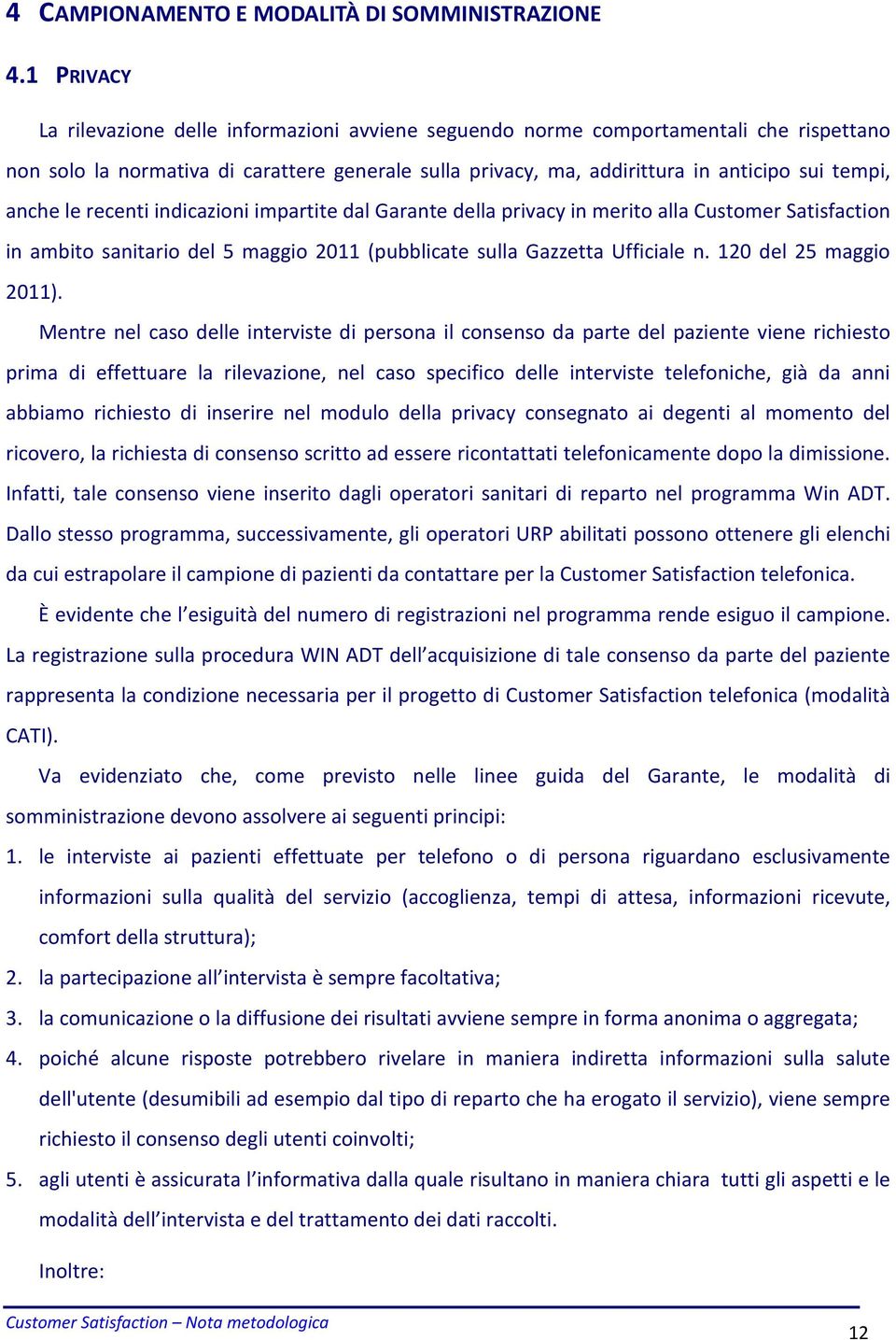 4 CAMPIONAMENTO E MODALITÀ DI SOMMINISTRAZIONE

4.1 PRIVACY

La rilevazione delle informazioni avviene seguendo norme comportamentali che rispettano non solo la normativa di carattere generale sulla privacy, ma, addirittura in anticipo sui tempi, anche le recenti indicazioni impartite dal Garante della privacy in merito alla Customer Satisfaction in ambito sanitario del 5 maggio 2011 (pubblicate sulla Gazzetta Ufficiale n. 120 del 25 maggio 2011).

Mentre nel caso delle interviste di persona il consenso da parte del paziente viene richiesto prima di effettuare la rilevazione, nel caso specifico delle interviste telefoniche, già da anni abbiamo richiesto di inserire nel modulo della privacy consegnato ai degenti al momento del ricovero, la richiesta di consenso scritto ad essere ricontattati telefonicamente dopo la dimissione. Infatti, tale consenso viene inserito dagli operatori sanitari di reparto nel programma Win ADT. Dallo stesso programma, successivamente, gli operatori URP abilitati possono ottenere gli elenchi da cui estrapolare il campione di pazienti da contattare per la Customer Satisfaction telefonica.

È evidente che l'esiguità del numero di registrazioni nel programma rende esiguo il campione. La registrazione sulla procedura WIN ADT dell'acquisizione di tale consenso da parte del paziente rappresenta la condizione necessaria per il progetto di Customer Satisfaction telefonica (modalità CATI).

Va evidenziato che, come previsto nelle linee guida del Garante, le modalità di somministrazione devono assolvere ai seguenti principi:

1. le interviste ai pazienti effettuate per telefono o di persona riguardano esclusivamente informazioni sulla qualità del servizio (accoglienza, tempi di attesa, informazioni ricevute, comfort della struttura);
2. la partecipazione all'intervista è sempre facoltativa;
3. la comunicazione o la diffusione dei risultati avviene sempre in forma anonima o aggregata;
4. poiché alcune risposte potrebbero rivelare in maniera indiretta informazioni sulla salute dell'utente (desumibili ad esempio dal tipo di reparto che ha erogato il servizio), viene sempre richiesto il consenso degli utenti coinvolti;
5. agli utenti è assicurata l'informativa dalla quale risultano in maniera chiara tutti gli aspetti e le modalità dell'intervista e del trattamento dei dati raccolti.

Inoltre:

Customer Satisfaction – Nota metodologica

12